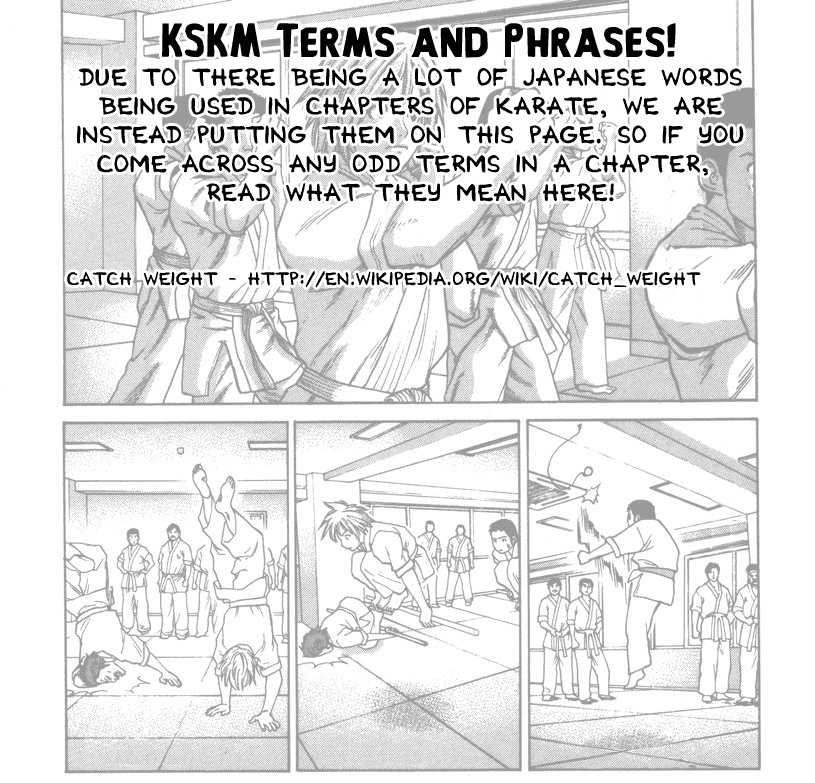 KSKM TERMS AND PHRASES!

DUE TO THERE BEING A LOT OF JAPANESE WORDS BEING USED IN CHAPTERS OF KARATE, WE ARE INSTEAD PUTTING THEM ON THIS PAGE. SO IF YOU COME ACROSS ANY ODD TERMS IN A CHAPTER, READ WHAT THEY MEAN HERE!

CATCH WEIGHT - HTTP://EN.WIKIPEDIA.ORG/WIKI/CATCH_WEIGHT